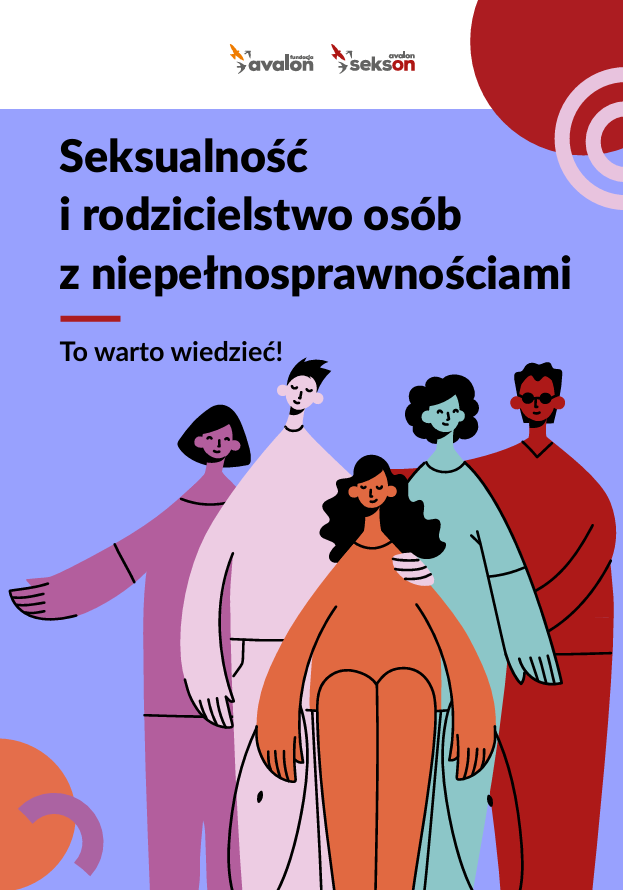 fundacja avalon

avalon sekson

Seksualność
i rodzicielstwo osób
z niepełnosprawnościami

To warto wiedzieć!